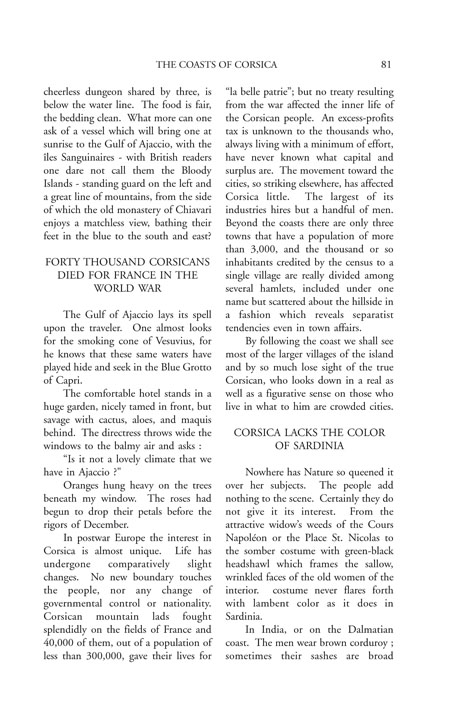 THE COASTS OF CORSICA 81

cheerless dungeon shared by three, is below the water line. The food is fair, the bedding clean. What more can one ask of a vessel which will bring one at sunrise to the Gulf of Ajaccio, with the îles Sanguinaires - with British readers one dare not call them the Bloody Islands - standing guard on the left and a great line of mountains, from the side of which the old monastery of Chiavari enjoys a matchless view, bathing their feet in the blue to the south and east?

FORTY THOUSAND CORSICANS DIED FOR FRANCE IN THE WORLD WAR

The Gulf of Ajaccio lays its spell upon the traveler. One almost looks for the smoking cone of Vesuvius, for he knows that these same waters have played hide and seek in the Blue Grotto of Capri.

The comfortable hotel stands in a huge garden, nicely tamed in front, but savage with cactus, aloes, and maquis behind. The directress throws wide the windows to the balmy air and asks :

"Is it not a lovely climate that we have in Ajaccio ?"

Oranges hung heavy on the trees beneath my window. The roses had begun to drop their petals before the rigors of December.

In postwar Europe the interest in Corsica is almost unique. Life has undergone comparatively slight changes. No new boundary touches the people, nor any change of governmental control or nationality. Corsican mountain lads fought splendidly on the fields of France and 40,000 of them, out of a population of less than 300,000, gave their lives for "la belle patrie"; but no treaty resulting from the war affected the inner life of the Corsican people. An excess-profits tax is unknown to the thousands who, always living with a minimum of effort, have never known what capital and surplus are. The movement toward the cities, so striking elsewhere, has affected Corsica little. The largest of its industries hires but a handful of men. Beyond the coasts there are only three towns that have a population of more than 3,000, and the thousand or so inhabitants credited by the census to a single village are really divided among several hamlets, included under one name but scattered about the hillside in a fashion which reveals separatist tendencies even in town affairs.

By following the coast we shall see most of the larger villages of the island and by so much lose sight of the true Corsican, who looks down in a real as well as a figurative sense on those who live in what to him are crowded cities.

CORSICA LACKS THE COLOR OF SARDINIA

Nowhere has Nature so queened it over her subjects. The people add nothing to the scene. Certainly they do not give it its interest. From the attractive widow's weeds of the Cours Napoléon or the Place St. Nicolas to the somber costume with green-black headshawl which frames the sallow, wrinkled faces of the old women of the interior. costume never flares forth with lambent color as it does in Sardinia.

In India, or on the Dalmatian coast. The men wear brown corduroy ; sometimes their sashes are broad